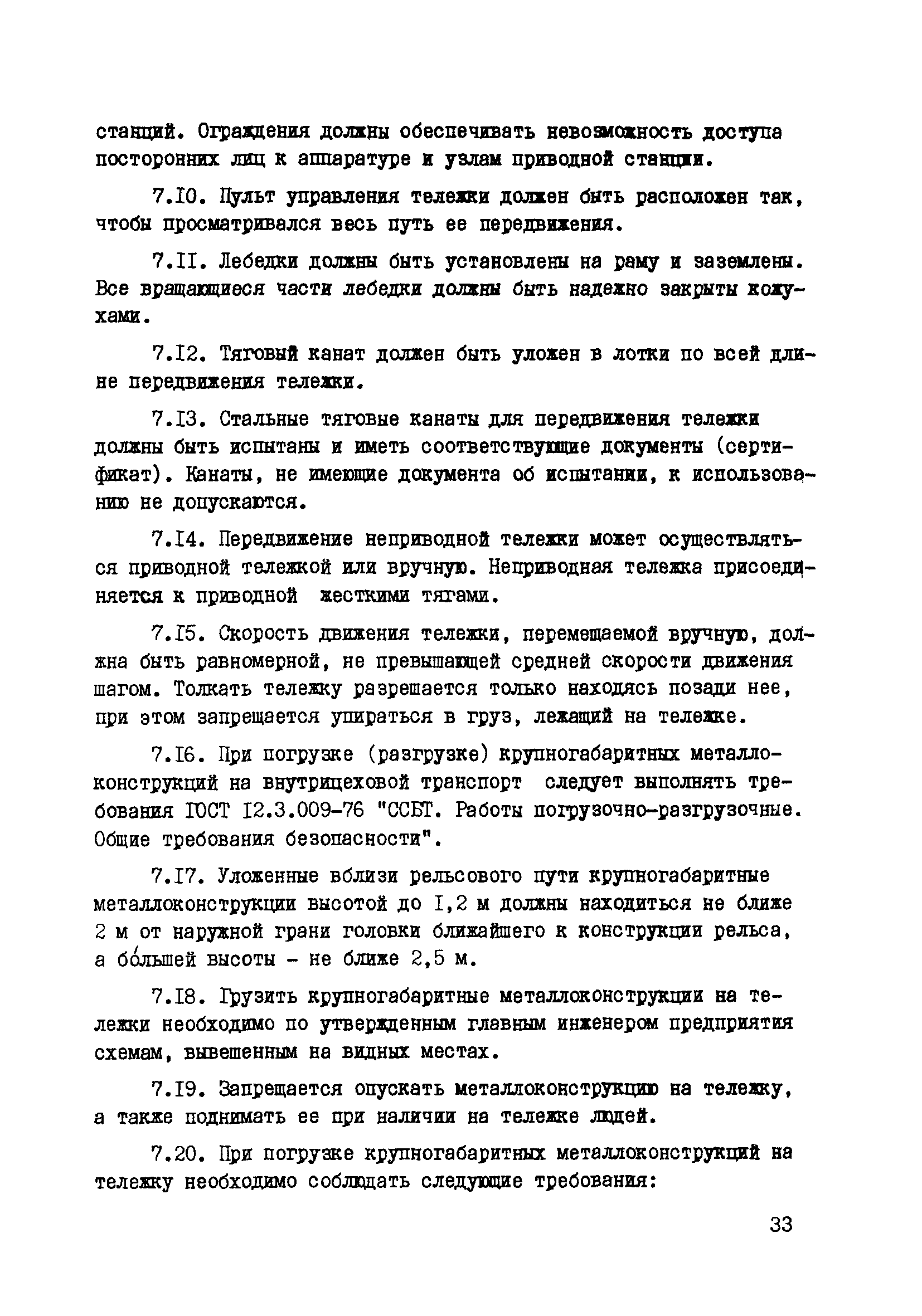 станций. Ограждения должны обеспечивать невозможность доступа посторонних лиц к аппаратуре и узлам приводной станции.

7.I0. Пульт управления тележки должен быть расположен так, чтобы просматривался весь путь ее передвижения.

7.II. Лебедки должны быть установлены на раму и заземлены. Все вращающиеся части лебедки должны быть надежно закрыты кожухами.

7.I2. Тяговый канат должен быть уложен в лотки по всей длине передвижения тележки.

7.I3. Стальные тяговые канаты для передвижения тележки должны быть испытаны и иметь соответствующие документы (сертификат). Канаты, не имеющие документа об испытании, к использованию не допускаются.

7.I4. Передвижение неприводной тележки может осуществляться приводной тележкой или вручную. Неприводная тележка присоединяется к приводной жесткими тягами.

7.I5. Скорость движения тележки, перемещаемой вручную, должна быть равномерной, не превышающей средней скорости движения шагом. Толкать тележку разрешается только находясь позади нее, при этом запрещается упираться в груз, лежащий на тележке.

7.I6. При погрузке (разгрузке) крупногабаритных металлоконструкций на внутрицеховой транспорт следует выполнять требования ГОСТ I2.3.009-76 "ССБТ. Работы погрузочно-разгрузочные. Общие требования безопасности".

7.I7. Уложенные вблизи рельсового пути крупногабаритные металлоконструкции высотой до I,2 м должны находиться не ближе 2 м от наружной грани головки ближайшего к конструкции рельса, а бóльшей высоты - не ближе 2,5 м.

7.I8. Грузить крупногабаритные металлоконструкции на тележки необходимо по утвержденным главным инженером предприятия схемам, вывешенным на видных местах.

7.I9. Запрещается опускать металлоконструкцию на тележку, а также поднимать ее при наличии на тележке людей.

7.20. При погрузке крупногабаритных металлоконструкций на тележку необходимо соблюдать следующие требования:

33